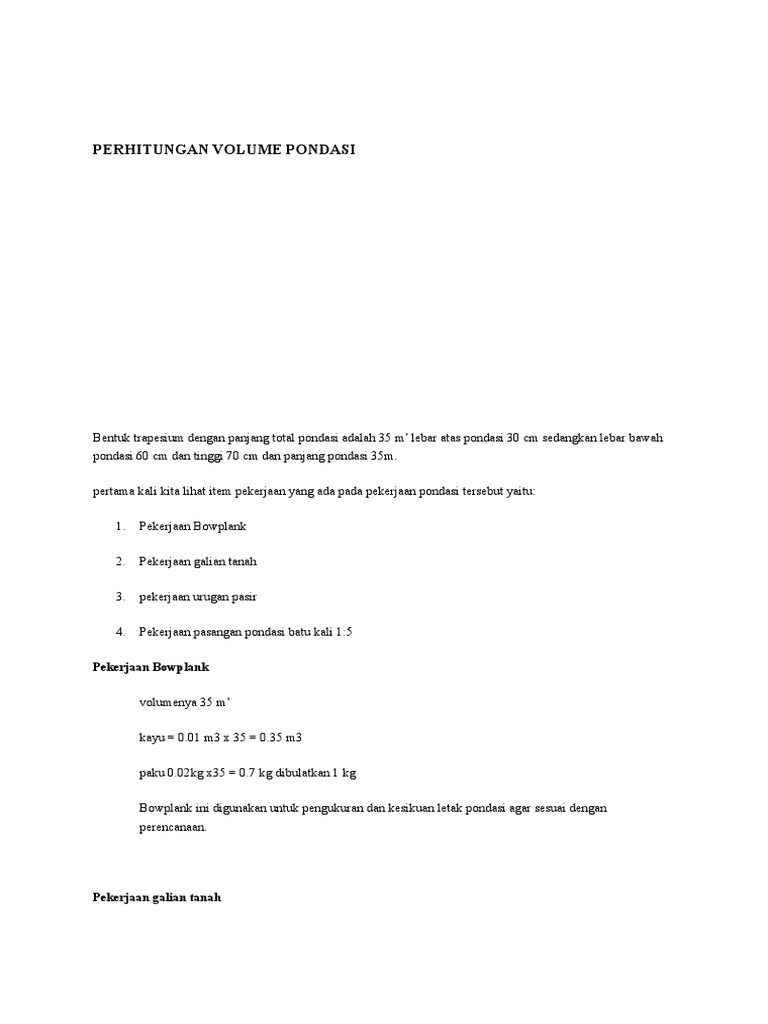 PERHITUNGAN VOLUME PONDASI

Bentuk trapesium dengan panjang total pondasi adalah 35 m' lebar atas pondasi 30 cm sedangkan lebar bawah pondasi 60 cm dan tinggi 70 cm dan panjang pondasi 35m.

pertama kali kita lihat item pekerjaan yang ada pada pekerjaan pondasi tersebut yaitu:

1. Pekerjaan Bowplank

2. Pekerjaan galian tanah

3. pekerjaan urugan pasir

4. Pekerjaan pasangan pondasi batu kali 1:5

Pekerjaan Bowplank

volumenya 35 m'

kayu = 0.01 m3 x 35 = 0.35 m3

paku 0.02kg x35 = 0.7 kg dibulatkan 1 kg

Bowplank ini digunakan untuk pengukuran dan kesikuan letak pondasi agar sesuai dengan perencanaan.

Pekerjaan galian tanah